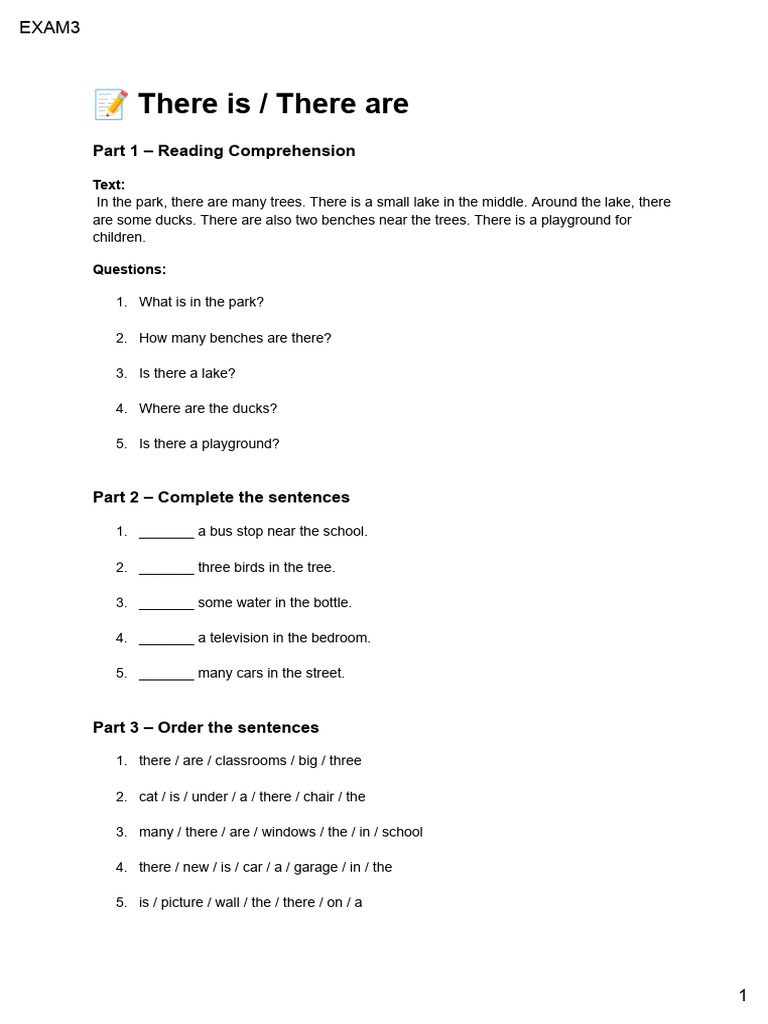 EXAM3

📝 There is / There are

Part 1 – Reading Comprehension

Text:
In the park, there are many trees. There is a small lake in the middle. Around the lake, there are some ducks. There are also two benches near the trees. There is a playground for children.

Questions:

1. What is in the park?
2. How many benches are there?
3. Is there a lake?
4. Where are the ducks?
5. Is there a playground?

Part 2 – Complete the sentences

1. _______ a bus stop near the school.
2. _______ three birds in the tree.
3. _______ some water in the bottle.
4. _______ a television in the bedroom.
5. _______ many cars in the street.

Part 3 – Order the sentences

1. there / are / classrooms / big / three
2. cat / is / under / a / there / chair / the
3. many / there / are / windows / the / in / school
4. there / new / is / car / a / garage / in / the
5. is / picture / wall / the / there / on / a

1